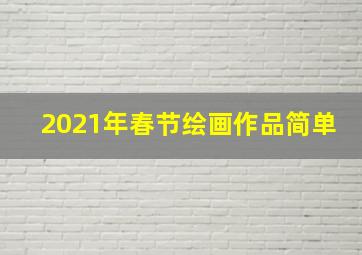 2021年春节绘画作品简单